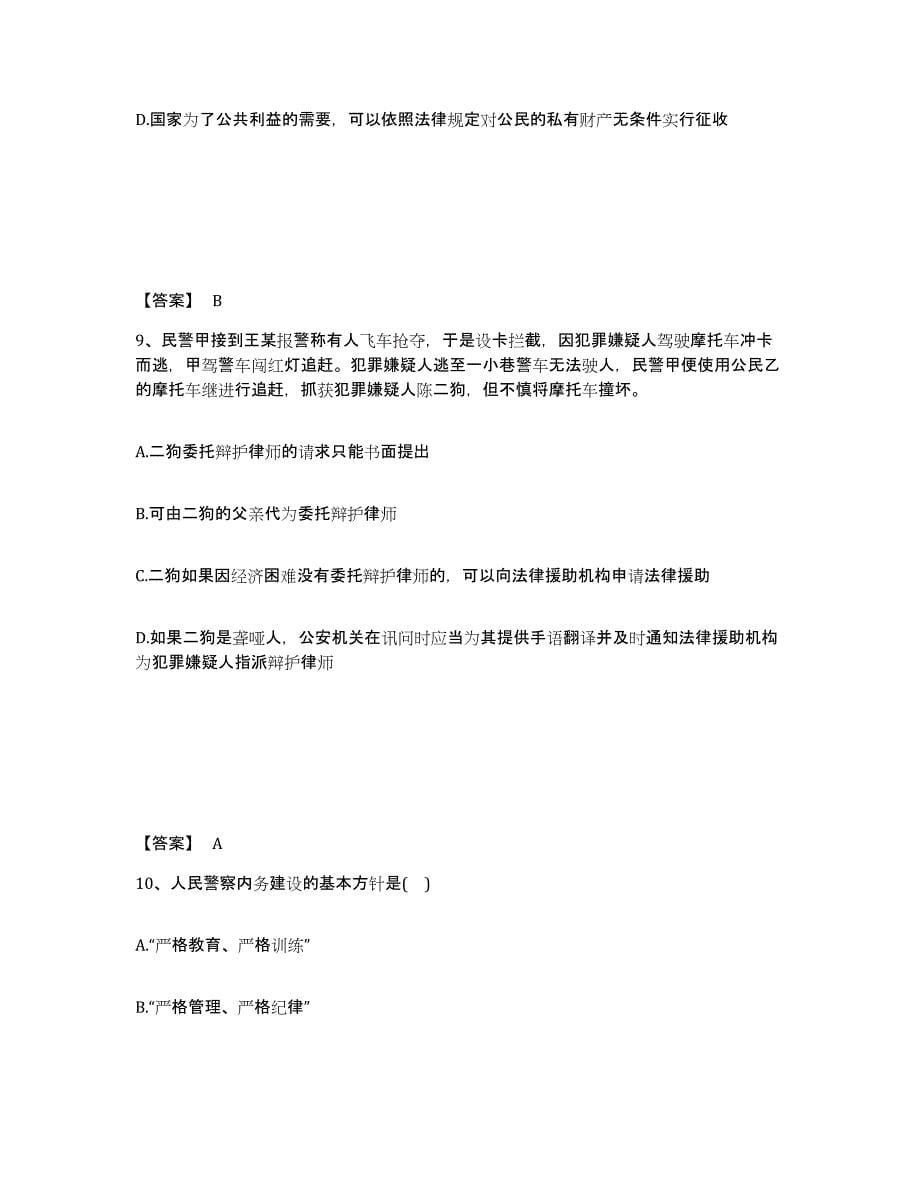 D.国家为了公共利益的需要，可以依照法律规定对公民的私有财产无条件实行征收

【答案】 B

9、民警甲接到王某报警称有人飞车抢夺，于是设卡拦截，因犯罪嫌疑人驾驶摩托车冲卡而逃，甲驾警车闯红灯追赶。犯罪嫌疑人逃至一小巷警车无法驶人，民警甲便使用公民乙的摩托车继进行追赶，抓获犯罪嫌疑人陈二狗，但不慎将摩托车撞坏。

A.二狗委托辩护律师的请求只能书面提出

B.可由二狗的父亲代为委托辩护律师

C.二狗如果因经济困难没有委托辩护律师的，可以向法律援助机构申请法律援助

D.如果二狗是聋哑人，公安机关在讯问时应当为其提供手语翻译并及时通知法律援助机构为犯罪嫌疑人指派辩护律师

【答案】 A

10、人民警察内务建设的基本方针是( )

A.“严格教育、严格训练”

B.“严格管理、严格纪律”